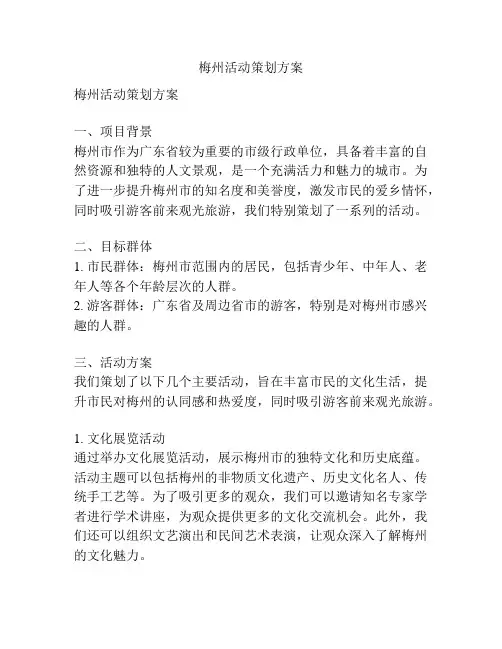 梅州活动策划方案

梅州活动策划方案

一、项目背景
梅州市作为广东省较为重要的市级行政单位，具备着丰富的自然资源和独特的人文景观，是一个充满活力和魅力的城市。为了进一步提升梅州市的知名度和美誉度，激发市民的爱乡情怀，同时吸引游客前来观光旅游，我们特别策划了一系列的活动。

二、目标群体
1. 市民群体：梅州市范围内的居民，包括青少年、中年人、老年人等各个年龄层次的人群。
2. 游客群体：广东省及周边省市的游客，特别是对梅州市感兴趣的人群。

三、活动方案
我们策划了以下几个主要活动，旨在丰富市民的文化生活，提升市民对梅州的认同感和热爱度，同时吸引游客前来观光旅游。

1. 文化展览活动
通过举办文化展览活动，展示梅州市的独特文化和历史底蕴。活动主题可以包括梅州的非物质文化遗产、历史文化名人、传统手工艺等。为了吸引更多的观众，我们可以邀请知名专家学者进行学术讲座，为观众提供更多的文化交流机会。此外，我们还可以组织文艺演出和民间艺术表演，让观众深入了解梅州的文化魅力。